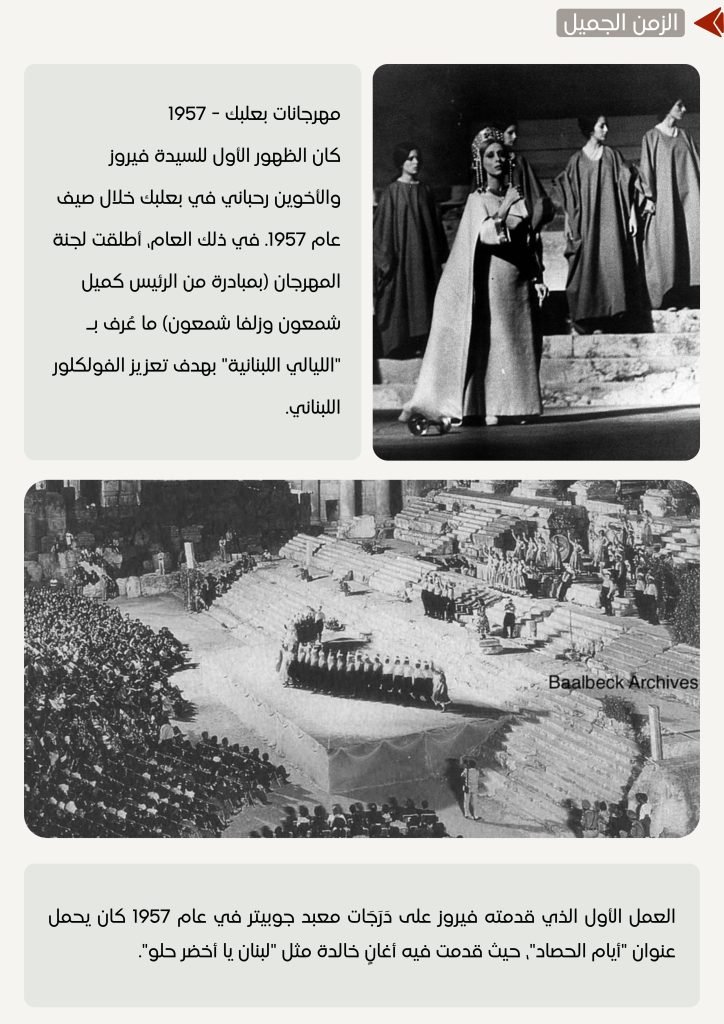 الزمن الجميل

مهرجانات بعلبك - 1957

كان الظهور الأول للسيدة فيروز والأخوين رحباني في بعلبك خلال صيف عام 1957. في ذلك العام، أطلقت لجنة المهرجان (بمبادرة من الرئيس كميل شمعون وزلفا شمعون) ما عُرف بـ "الليالي اللبنانية" بهدف تعزيز الفولكلور اللبناني.

Baalbeck Archives

العمل الأول الذي قدمته فيروز على دَرَجَات معبد جوبيتر في عام 1957 كان يحمل عنوان "أيام الحصاد"، حيث قدمت فيه أغانٍ خالدة مثل "لبنان يا أخضر حلو".